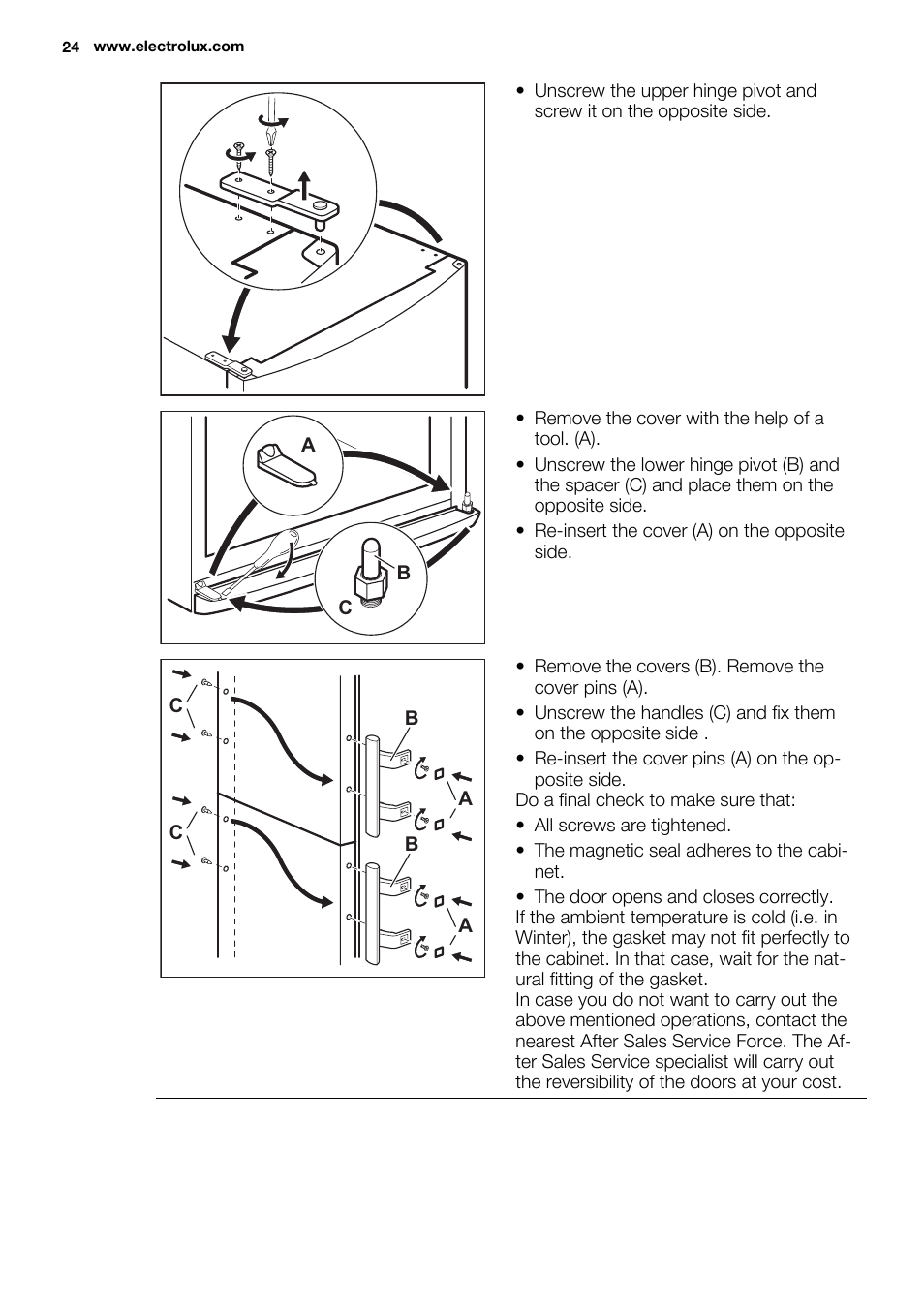 24 www.electrolux.com

• Unscrew the upper hinge pivot and screw it on the opposite side.

A

B

C

• Remove the cover with the help of a tool. (A).

• Unscrew the lower hinge pivot (B) and the spacer (C) and place them on the opposite side.

• Re-insert the cover (A) on the opposite side.

C

C

B

A

B

A

• Remove the covers (B). Remove the cover pins (A).

• Unscrew the handles (C) and fix them on the opposite side .

• Re-insert the cover pins (A) on the opposite side.

Do a final check to make sure that:

• All screws are tightened.

• The magnetic seal adheres to the cabinet.

• The door opens and closes correctly.

If the ambient temperature is cold (i.e. in Winter), the gasket may not fit perfectly to the cabinet. In that case, wait for the natural fitting of the gasket.

In case you do not want to carry out the above mentioned operations, contact the nearest After Sales Service Force. The After Sales Service specialist will carry out the reversibility of the doors at your cost.